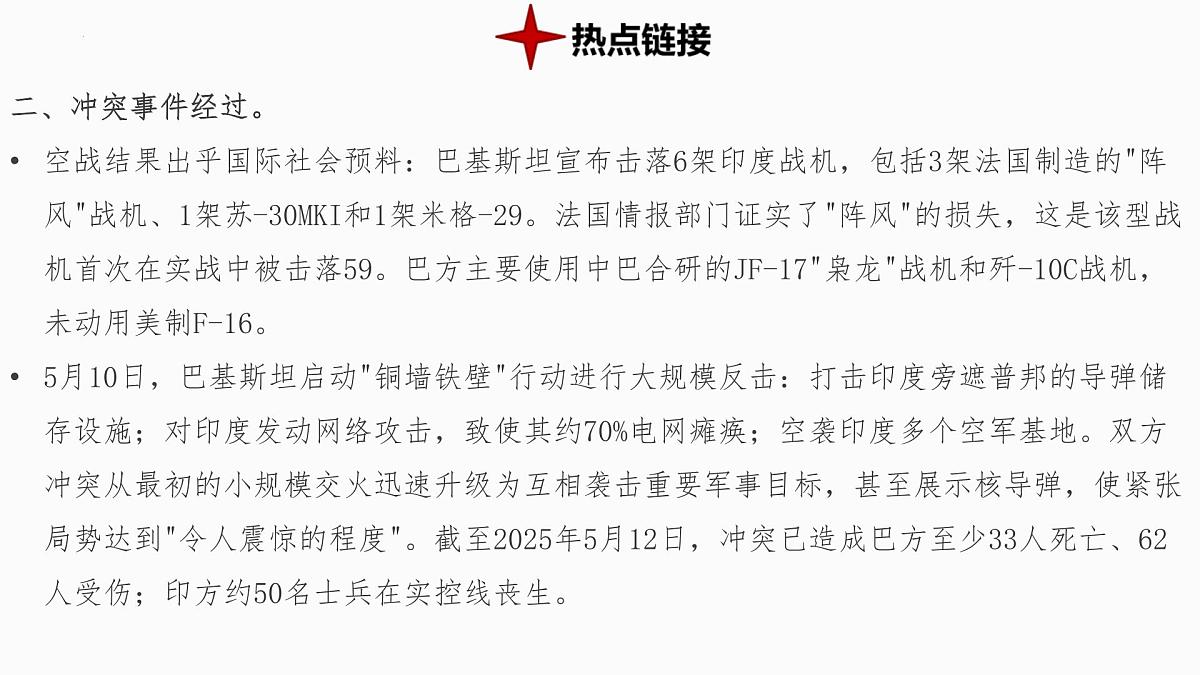 热点链接

二、冲突事件经过。

• 空战结果出乎国际社会预料：巴基斯坦宣布击落6架印度战机，包括3架法国制造的"阵风"战机、1架苏-30MKI和1架米格-29。法国情报部门证实了"阵风"的损失，这是该型战机首次在实战中被击落59。巴方主要使用中巴合研的JF-17"枭龙"战机和歼-10C战机，未动用美制F-16。

• 5月10日，巴基斯坦启动"铜墙铁壁"行动进行大规模反击：打击印度旁遮普邦的导弹储存设施；对印度发动网络攻击，致使其约70%电网瘫痪；空袭印度多个空军基地。双方冲突从最初的小规模交火迅速升级为互相袭击重要军事目标，甚至展示核导弹，使紧张局势达到"令人震惊的程度"。截至2025年5月12日，冲突已造成巴方至少33人死亡、62人受伤；印方约50名士兵在实控线丧生。